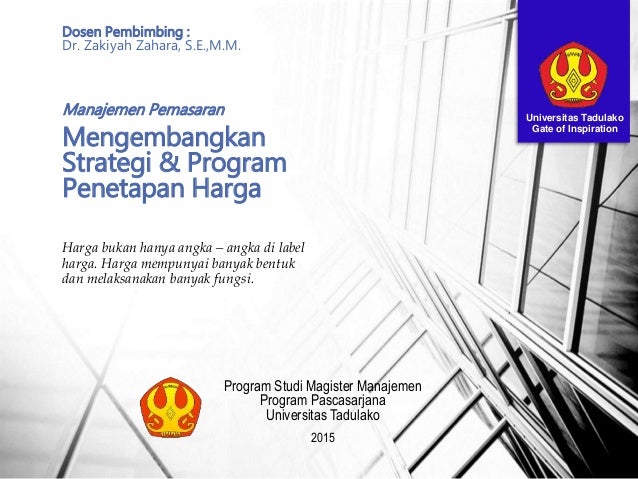 Dosen Pembimbing :
Dr. Zakiyah Zahara, S.E.,M.M.

Universitas Tadulako
Gate of Inspiration

Manajemen Pemasaran

Mengembangkan Strategi & Program Penetapan Harga

Harga bukan hanya angka – angka di label harga. Harga mempunyai banyak bentuk dan melaksanakan banyak fungsi.

Program Studi Magister Manajemen
Program Pascasarjana
Universitas Tadulako

2015